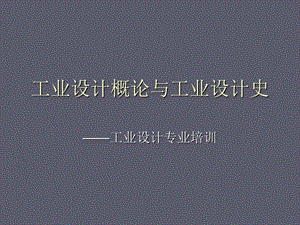 工业设计概论与工业设计史

——工业设计专业培训